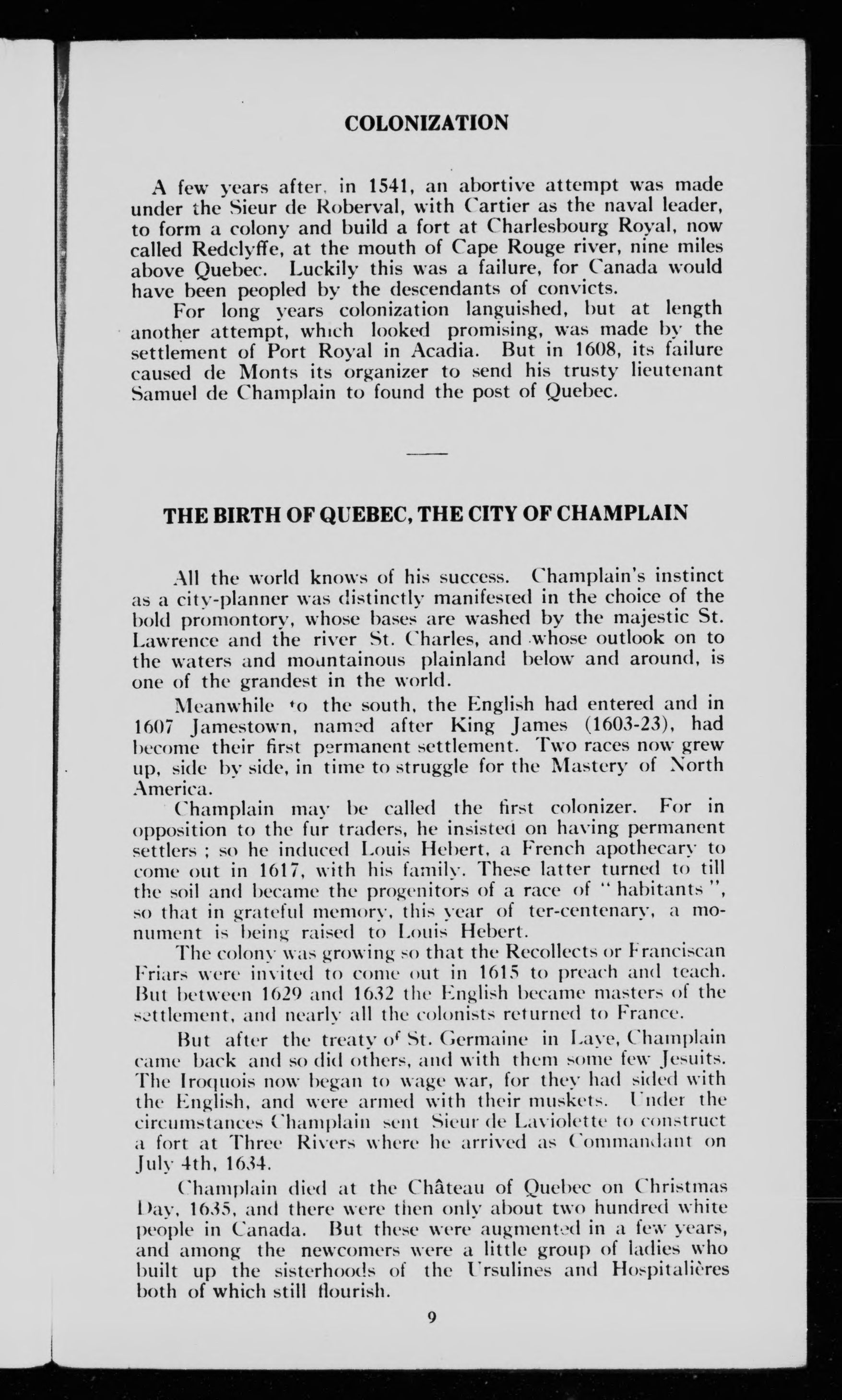 COLONIZATION

A few years after, in 1541, an abortive attempt was made under the Sieur de Roberval, with Cartier as the naval leader, to form a colony and build a fort at Charlesbourg Royal, now called Redclyffe, at the mouth of Cape Rouge river, nine miles above Quebec. Luckily this was a failure, for Canada would have been peopled by the descendants of convicts.

For long years colonization languished, but at length another attempt, which looked promising, was made by the settlement of Port Royal in Acadia. But in 1608, its failure caused de Monts its organizer to send his trusty lieutenant Samuel de Champlain to found the post of Quebec.

THE BIRTH OF QUEBEC, THE CITY OF CHAMPLAIN

All the world knows of his success. Champlain's instinct as a city-planner was distinctly manifested in the choice of the bold promontory, whose bases are washed by the majestic St. Lawrence and the river St. Charles, and whose outlook on to the waters and mountainous plainland below and around, is one of the grandest in the world.

Meanwhile to the south, the English had entered and in 1607 Jamestown, named after King James (1603-23), had become their first permanent settlement. Two races now grew up, side by side, in time to struggle for the Mastery of North America.

Champlain may be called the first colonizer. For in opposition to the fur traders, he insisted on having permanent settlers ; so he induced Louis Hebert, a French apothecary to come out in 1617, with his family. These latter turned to till the soil and became the progenitors of a race of " habitants ", so that in grateful memory, this year of ter-centenary, a monument is being raised to Louis Hebert.

The colony was growing so that the Recollects or Franciscan Friars were invited to come out in 1615 to preach and teach. But between 1629 and 1632 the English became masters of the settlement, and nearly all the colonists returned to France.

But after the treaty of St. Germaine in Laye, Champlain came back and so did others, and with them some few Jesuits. The Iroquois now began to wage war, for they had sided with the English, and were armed with their muskets. Under the circumstances Champlain sent Sieur de Laviolette to construct a fort at Three Rivers where he arrived as Commandant on July 4th, 1634.

Champlain died at the Château of Quebec on Christmas Day, 1635, and there were then only about two hundred white people in Canada. But these were augmented in a few years, and among the newcomers were a little group of ladies who built up the sisterhoods of the Ursulines and Hospitalières both of which still flourish.

9